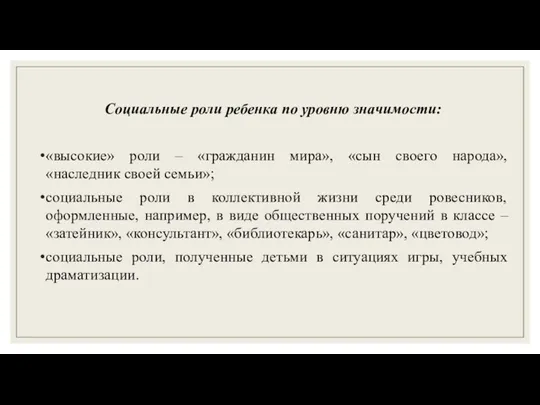 Социальные роли ребенка по уровню значимости:

•«высокие» роли – «гражданин мира», «сын своего народа», «наследник своей семьи»;

•социальные роли в коллективной жизни среди ровесников, оформленные, например, в виде общественных поручений в классе – «затейник», «консультант», «библиотекарь», «санитар», «цветовод»;

•социальные роли, полученные детьми в ситуациях игры, учебных драматизации.